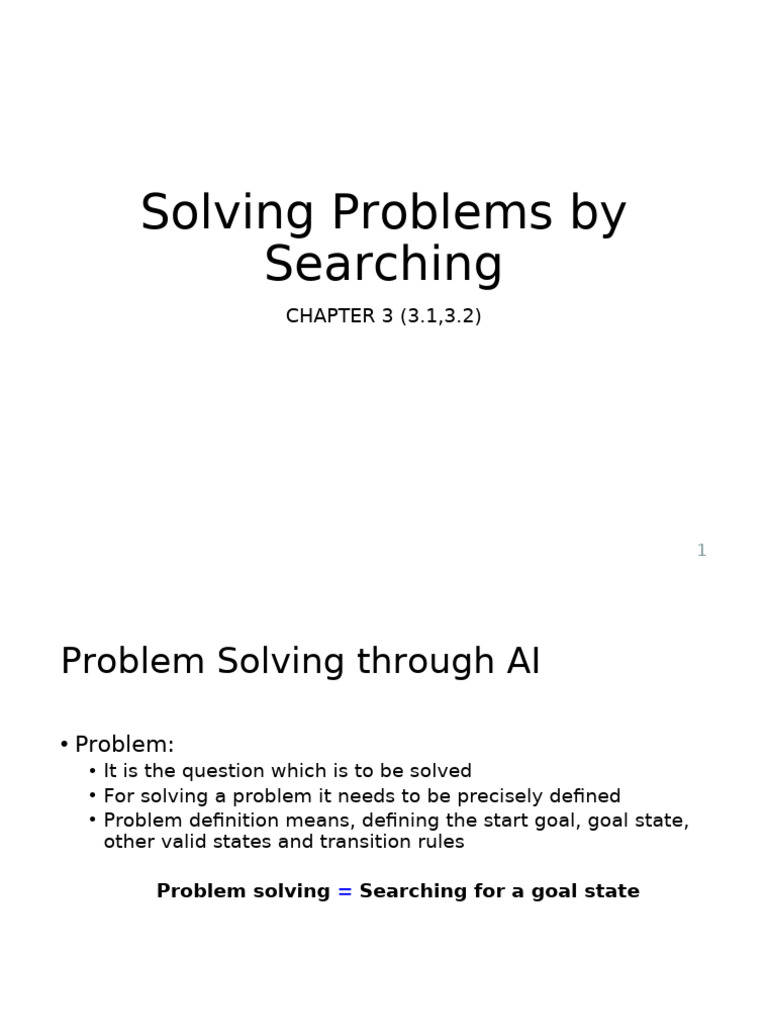 Solving Problems by Searching

CHAPTER 3 (3.1,3.2)

1

Problem Solving through AI

• Problem:
• It is the question which is to be solved
• For solving a problem it needs to be precisely defined
• Problem definition means, defining the start goal, goal state, other valid states and transition rules

Problem solving = Searching for a goal state